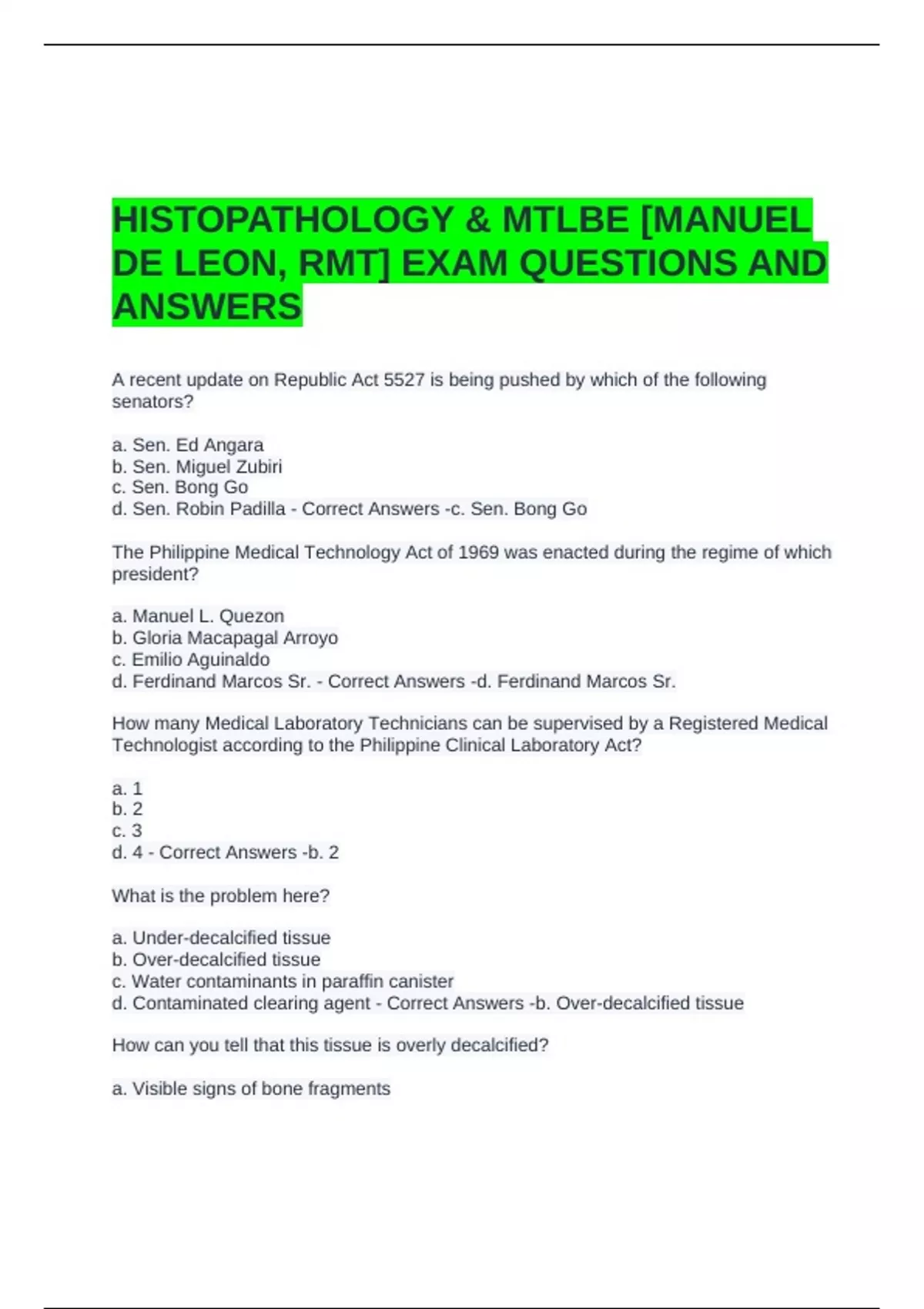 HISTOPATHOLOGY & MTLBE [MANUEL DE LEON, RMT] EXAM QUESTIONS AND ANSWERS

A recent update on Republic Act 5527 is being pushed by which of the following senators?

a. Sen. Ed Angara
b. Sen. Miguel Zubiri
c. Sen. Bong Go
d. Sen. Robin Padilla - Correct Answers -c. Sen. Bong Go

The Philippine Medical Technology Act of 1969 was enacted during the regime of which president?

a. Manuel L. Quezon
b. Gloria Macapagal Arroyo
c. Emilio Aguinaldo
d. Ferdinand Marcos Sr. - Correct Answers -d. Ferdinand Marcos Sr.

How many Medical Laboratory Technicians can be supervised by a Registered Medical Technologist according to the Philippine Clinical Laboratory Act?

a. 1
b. 2
c. 3
d. 4 - Correct Answers -b. 2

What is the problem here?

a. Under-decalcified tissue
b. Over-decalcified tissue
c. Water contaminants in paraffin canister
d. Contaminated clearing agent - Correct Answers -b. Over-decalcified tissue

How can you tell that this tissue is overly decalcified?

a. Visible signs of bone fragments